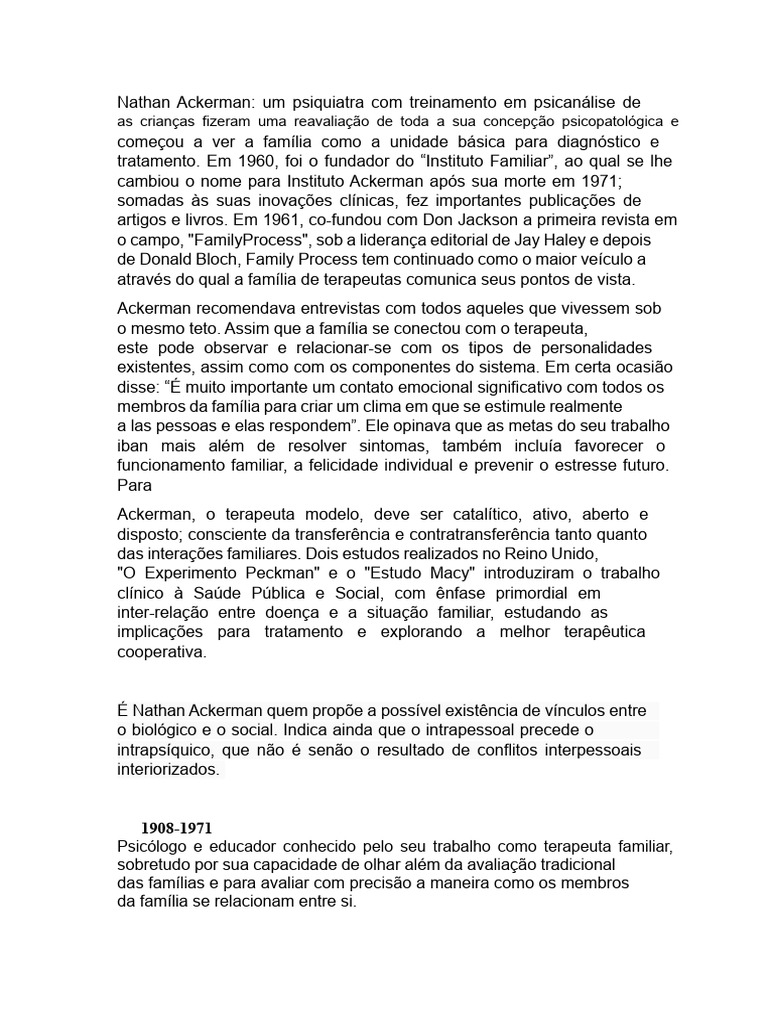 Nathan Ackerman: um psiquiatra com treinamento em psicanálise de as crianças fizeram uma reavaliação de toda a sua concepção psicopatológica e começou a ver a família como a unidade básica para diagnóstico e tratamento. Em 1960, foi o fundador do “Instituto Familiar”, ao qual se lhe cambiou o nome para Instituto Ackerman após sua morte em 1971; somadas às suas inovações clínicas, fez importantes publicações de artigos e livros. Em 1961, co-fundou com Don Jackson a primeira revista em o campo, "FamilyProcess", sob a liderança editorial de Jay Haley e depois de Donald Bloch, Family Process tem continuado como o maior veículo a através do qual a família de terapeutas comunica seus pontos de vista.

Ackerman recomendava entrevistas com todos aqueles que vivessem sob o mesmo teto. Assim que a família se conectou com o terapeuta, este pode observar e relacionar-se com os tipos de personalidades existentes, assim como com os componentes do sistema. Em certa ocasião disse: “É muito importante um contato emocional significativo com todos os membros da família para criar um clima em que se estimule realmente a las pessoas e elas respondem”. Ele opinava que as metas do seu trabalho iban mais além de resolver sintomas, também incluía favorecer o funcionamento familiar, a felicidade individual e prevenir o estresse futuro. Para

Ackerman, o terapeuta modelo, deve ser catalítico, ativo, aberto e disposto; consciente da transferência e contratransferência tanto quanto das interações familiares. Dois estudos realizados no Reino Unido, "O Experimento Peckman" e o "Estudo Macy" introduziram o trabalho clínico à Saúde Pública e Social, com ênfase primordial em inter-relação entre doença e a situação familiar, estudando as implicações para tratamento e explorando a melhor terapêutica cooperativa.

É Nathan Ackerman quem propõe a possível existência de vínculos entre o biológico e o social. Indica ainda que o intrapessoal precede o intrapsíquico, que não é senão o resultado de conflitos interpessoais interiorizados.

1908-1971
Psicólogo e educador conhecido pelo seu trabalho como terapeuta familiar, sobretudo por sua capacidade de olhar além da avaliação tradicional das famílias e para avaliar com precisão a maneira como os membros da família se relacionam entre si.